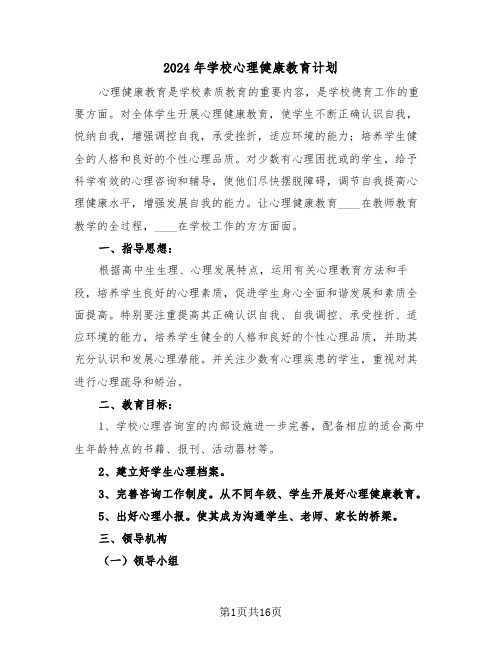 2024年学校心理健康教育计划

心理健康教育是学校素质教育的重要内容，是学校德育工作的重要方面。对全体学生开展心理健康教育，使学生不断正确认识自我，悦纳自我，增强调控自我，承受挫折，适应环境的能力；培养学生健全的人格和良好的个性心理品质。对少数有心理困扰或的学生，给予科学有效的心理咨询和辅导，使他们尽快摆脱障碍，调节自我提高心理健康水平，增强发展自我的能力。让心理健康教育____在教师教育教学的全过程，____在学校工作的方方面面。

一、指导思想：

根据高中生生理、心理发展特点，运用有关心理教育方法和手段，培养学生良好的心理素质，促进学生身心全面和谐发展和素质全面提高。特别要注重提高其正确认识自我、自我调控、承受挫折、适应环境的能力，培养学生健全的人格和良好的个性心理品质，并助其充分认识和发展心理潜能。并关注少数有心理疾患的学生，重视对其进行心理疏导和矫治。

二、教育目标：

1、学校心理咨询室的内部设施进一步完善，配备相应的适合高中生年龄特点的书籍、报刊、活动器材等。

2、建立好学生心理档案。

3、完善咨询工作制度。从不同年级、学生开展好心理健康教育。

5、出好心理小报。使其成为沟通学生、老师、家长的桥梁。

三、领导机构

（一）领导小组

第1页共16页